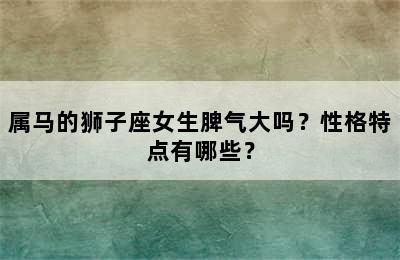 属马的狮子座女生脾气大吗？性格特点有哪些？